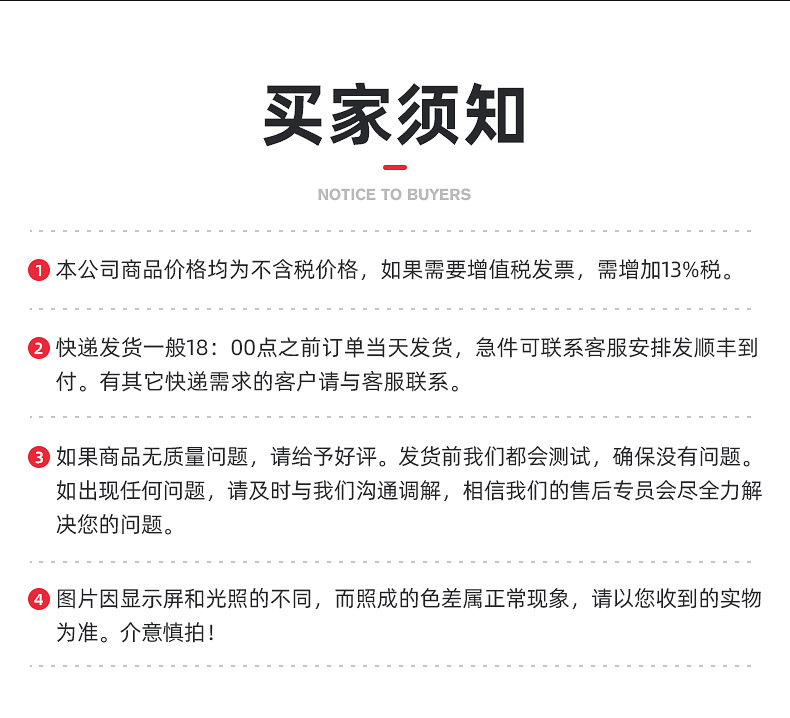 买家须知

NOTICE TO BUYERS

1 本公司商品价格均为不含税价格，如果需要增值税发票，需增加13%税。

2 快递发货一般18：00点之前订单当天发货，急件可联系客服安排发顺丰到付。有其它快递需求的客户请与客服联系。

3 如果商品无质量问题，请给予好评。发货前我们都会测试，确保没有问题。如出现任何问题，请及时与我们沟通调解，相信我们的售后专员会尽全力解决您的问题。

4 图片因显示屏和光照的不同，而照成的色差属正常现象，请以您收到的实物为准。介意慎拍！